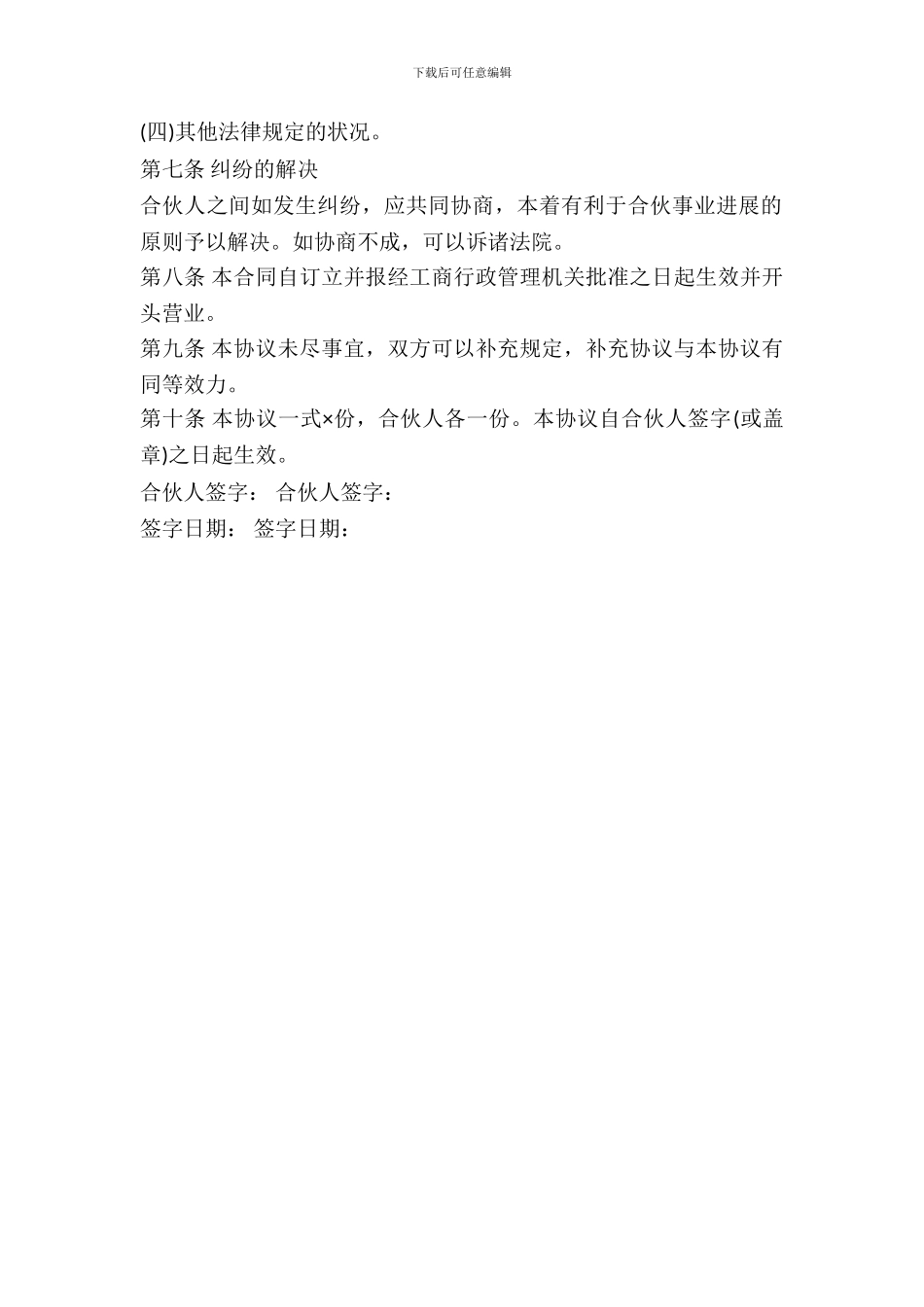 下载后可任意编辑

(四)其他法律规定的状况。

第七条 纠纷的解决

合伙人之间如发生纠纷，应共同协商，本着有利于合伙事业进展的原则予以解决。如协商不成，可以诉诸法院。

第八条 本合同自订立并报经工商行政管理机关批准之日起生效并开头营业。

第九条 本协议未尽事宜，双方可以补充规定，补充协议与本协议有同等效力。

第十条 本协议一式×份，合伙人各一份。本协议自合伙人签字(或盖章)之日起生效。

合伙人签字： 合伙人签字：

签字日期： 签字日期：